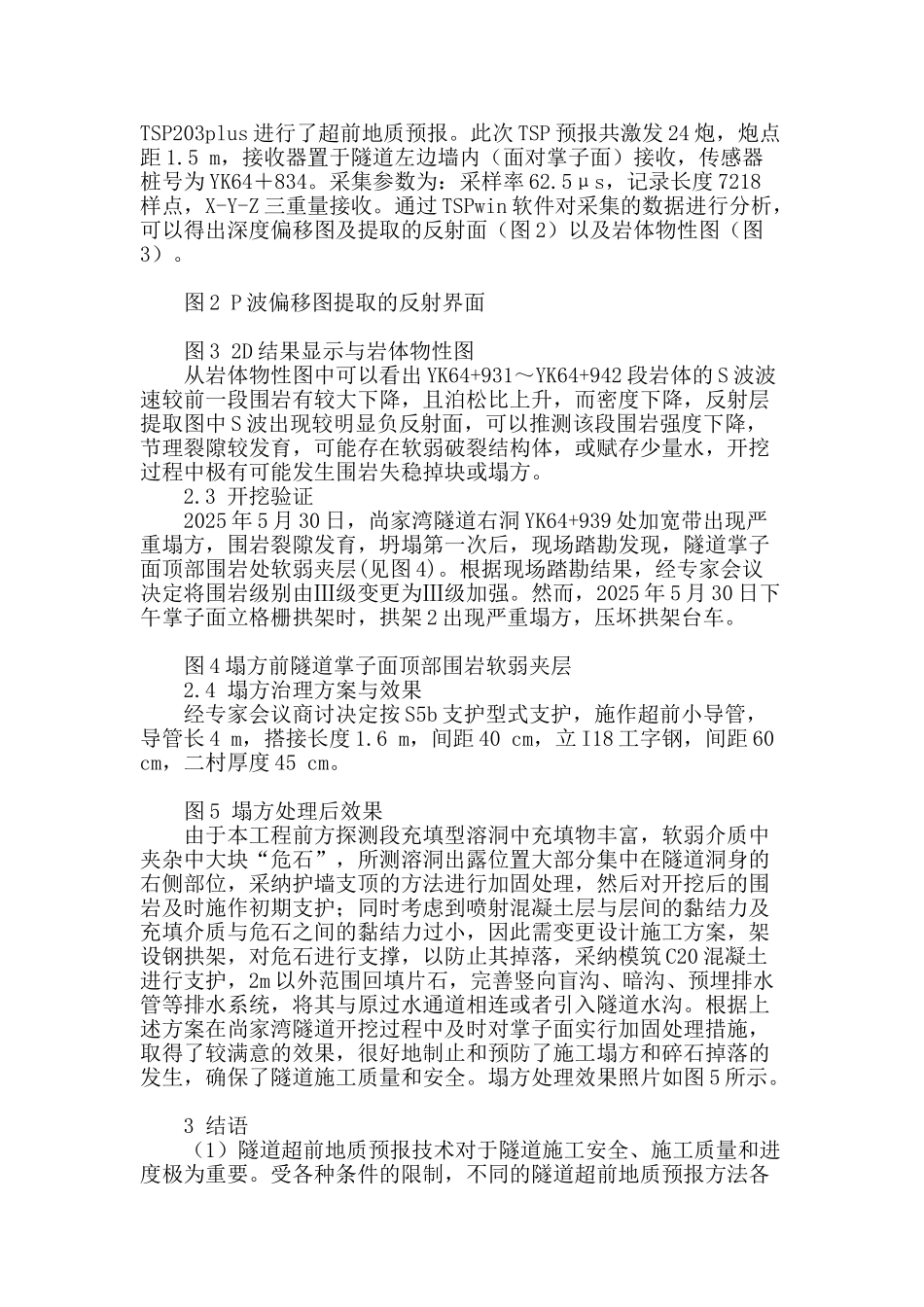 TSP203plus 进行了超前地质预报。此次 TSP 预报共激发 24 炮，炮点距 1.5 m，接收器置于隧道左边墙内（面对掌子面）接收，传感器桩号为 YK64＋834。采集参数为：采样率 62.5μs，记录长度 7218 样点，X-Y-Z 三重量接收。通过 TSPwin 软件对采集的数据进行分析，可以得出深度偏移图及提取的反射面（图 2）以及岩体物性图（图 3）。

图 2 P 波偏移图提取的反射界面

图 3 2D 结果显示与岩体物性图
从岩体物性图中可以看出 YK64+931～YK64+942 段岩体的 S 波波速较前一段围岩有较大下降，且泊松比上升，而密度下降，反射层提取图中 S 波出现较明显负反射面，可以推测该段围岩强度下降，节理裂隙较发育，可能存在软弱破裂结构体，或赋存少量水，开挖过程中极有可能发生围岩失稳掉块或塌方。
2.3 开挖验证
2025 年 5 月 30 日，尚家湾隧道右洞 YK64+939 处加宽带出现严重塌方，围岩裂隙发育，坍塌第一次后，现场踏勘发现，隧道掌子面顶部围岩处软弱夹层(见图 4)。根据现场踏勘结果，经专家会议决定将围岩级别由Ⅲ级变更为Ⅲ级加强。然而，2025 年 5 月 30 日下午掌子面立格栅拱架时，拱架 2 出现严重塌方，压坏拱架台车。

图 4 塌方前隧道掌子面顶部围岩软弱夹层
2.4 塌方治理方案与效果
经专家会议商讨决定按 S5b 支护型式支护，施作超前小导管，导管长 4 m，搭接长度 1.6 m，间距 40 cm，立 I18 工字钢，间距 60 cm，二村厚度 45 cm。

图 5 塌方处理后效果
由于本工程前方探测段充填型溶洞中充填物丰富，软弱介质中夹杂中大块“危石”，所测溶洞出露位置大部分集中在隧道洞身的右侧部位，采纳护墙支顶的方法进行加固处理，然后对开挖后的围岩及时施作初期支护；同时考虑到喷射混凝土层与层间的黏结力及充填介质与危石之间的黏结力过小，因此需变更设计施工方案，架设钢拱架，对危石进行支撑，以防止其掉落，采纳模筑 C20 混凝土进行支护，2m 以外范围回填片石，完善竖向盲沟、暗沟、预埋排水管等排水系统，将其与原过水通道相连或者引入隧道水沟。根据上述方案在尚家湾隧道开挖过程中及时对掌子面实行加固处理措施，取得了较满意的效果，很好地制止和预防了施工塌方和碎石掉落的发生，确保了隧道施工质量和安全。塌方处理效果照片如图 5 所示。

3 结语
（1）隧道超前地质预报技术对于隧道施工安全、施工质量和进度极为重要。受各种条件的限制，不同的隧道超前地质预报方法各